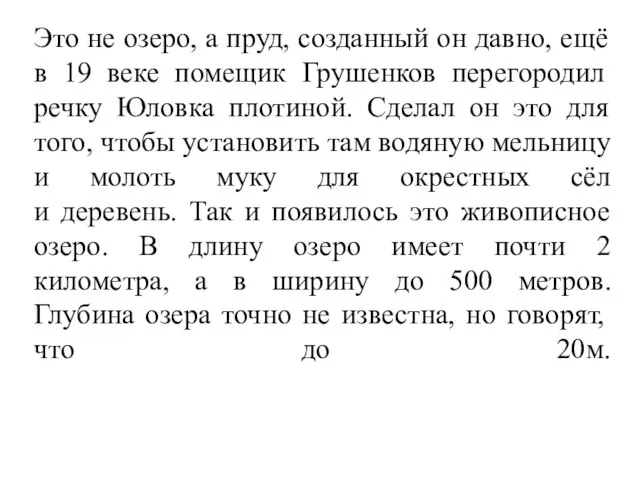 Это не озеро, а пруд, созданный он давно, ещё в 19 веке помещик Грушенков перегородил речку Юловка плотиной. Сделал он это для того, чтобы установить там водяную мельницу и молоть муку для окрестных сёл и деревень. Так и появилось это живописное озеро. В длину озеро имеет почти 2 километра, а в ширину до 500 метров. Глубина озера точно не известна, но говорят, что до 20м.